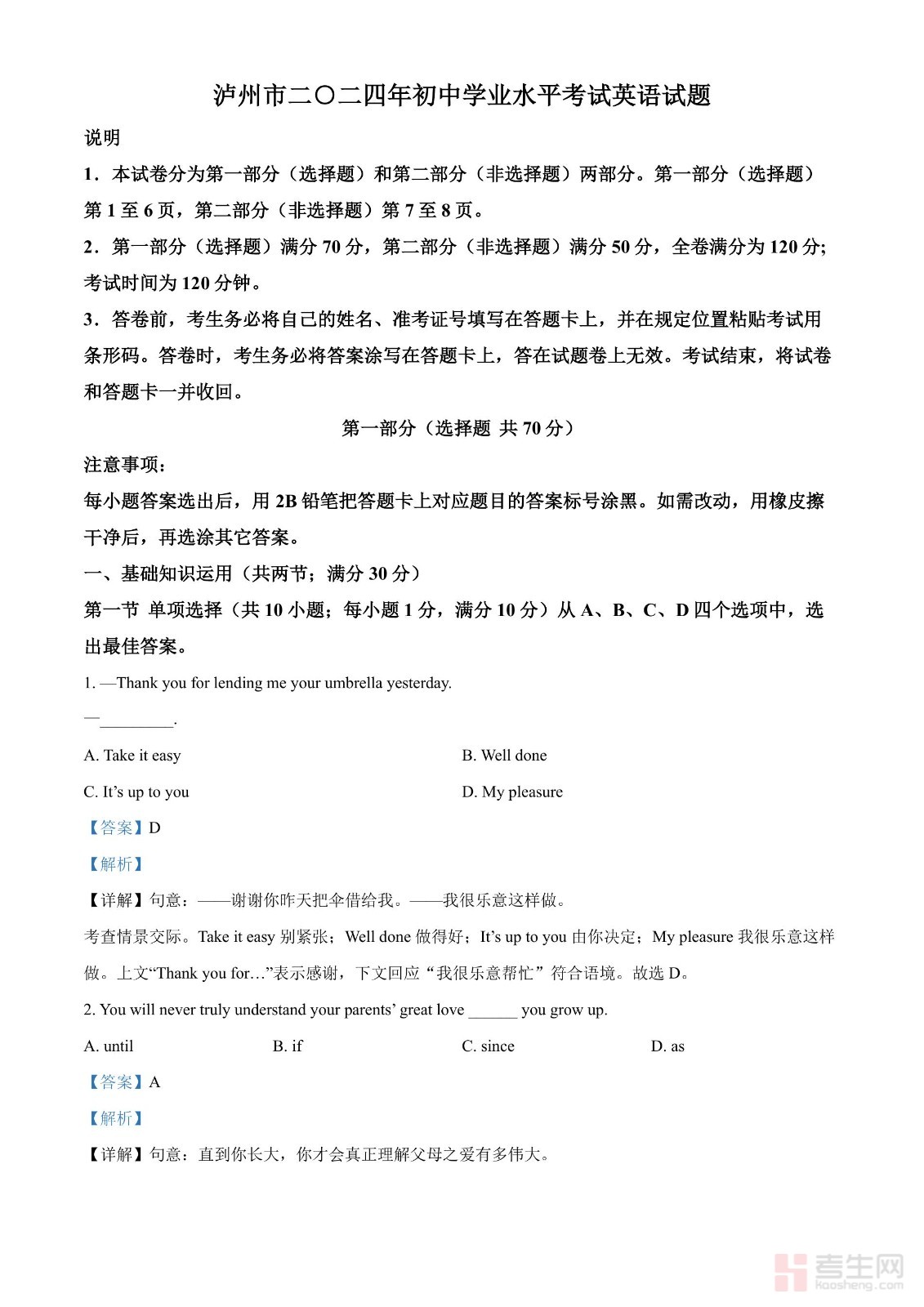 泸州市二〇二四年初中学业水平考试英语试题

说明

1．本试卷分为第一部分（选择题）和第二部分（非选择题）两部分。第一部分（选择题）第 1 至 6 页，第二部分（非选择题）第 7 至 8 页。

2．第一部分（选择题）满分 70 分，第二部分（非选择题）满分 50 分，全卷满分为 120 分；考试时间为 120 分钟。

3．答卷前，考生务必将自己的姓名、准考证号填写在答题卡上，并在规定位置粘贴考试用条形码。答卷时，考生务必将答案涂写在答题卡上，答在试题卷上无效。考试结束，将试卷和答题卡一并收回。

第一部分（选择题 共 70 分）

注意事项：

每小题答案选出后，用 2B 铅笔把答题卡上对应题目的答案标号涂黑。如需改动，用橡皮擦干净后，再选涂其它答案。

一、基础知识运用（共两节；满分 30 分）

第一节 单项选择（共 10 小题；每小题 1 分，满分 10 分）从 A、B、C、D 四个选项中，选出最佳答案。

1. —Thank you for lending me your umbrella yesterday.

—_________.

A. Take it easy

B. Well done

C. It’s up to you

D. My pleasure

【答案】D

【解析】

【详解】句意：——谢谢你昨天把伞借给我。——我很乐意这样做。

考查情景交际。Take it easy 别紧张；Well done 做得好；It’s up to you 由你决定；My pleasure 我很乐意这样做。上文“Thank you for…”表示感谢，下文回应“我很乐意帮忙”符合语境。故选 D。

2. You will never truly understand your parents’ great love ______ you grow up.

A. until

B. if

C. since

D. as

【答案】A

【解析】

【详解】句意：直到你长大，你才会真正理解父母之爱有多伟大。

考生网
kaosheng.com